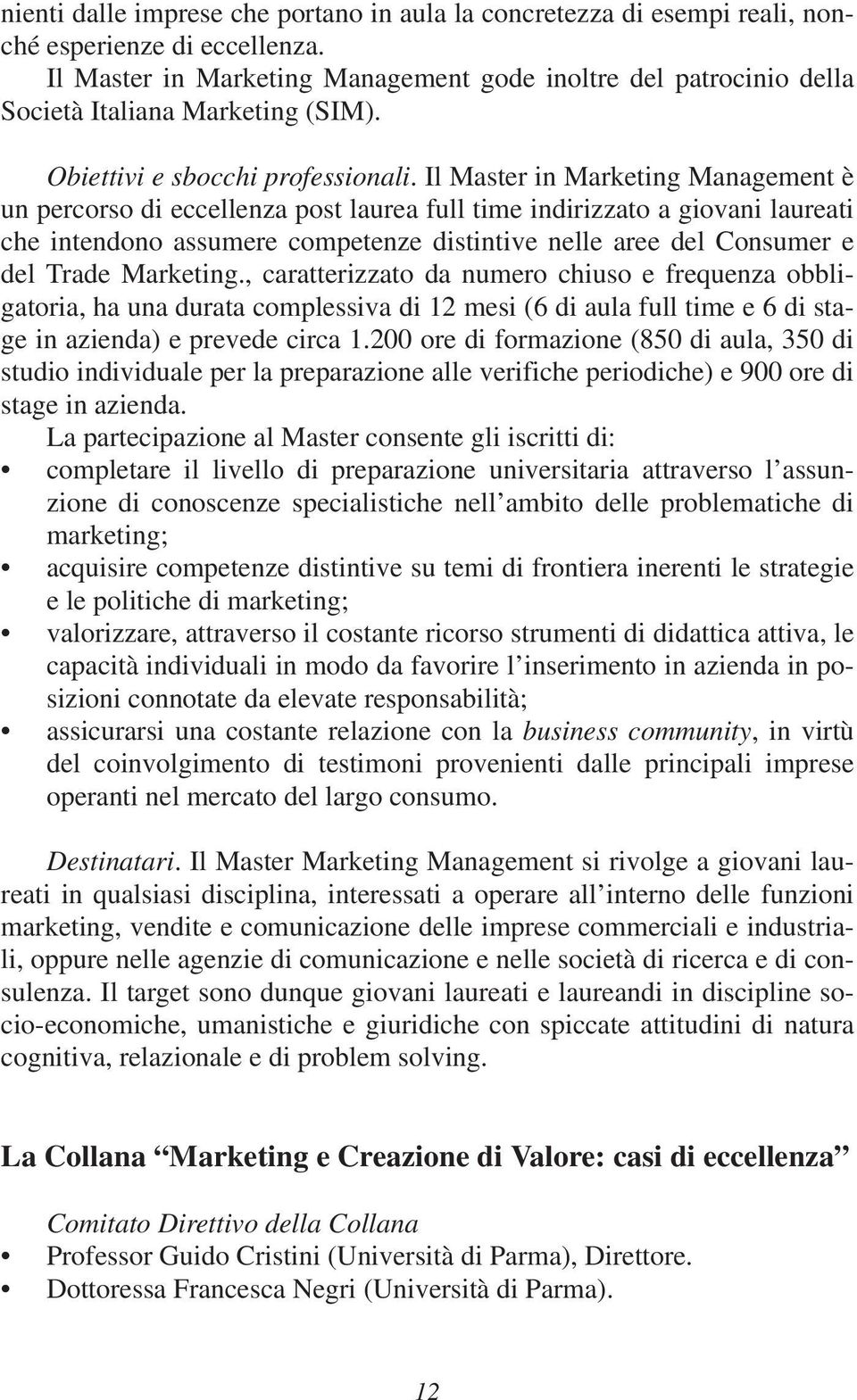 nienti dalle imprese che portano in aula la concretezza di esempi reali, nonché esperienze di eccellenza.

Il Master in Marketing Management gode inoltre del patrocinio della Società Italiana Marketing (SIM).

Obiettivi e sbocchi professionali. Il Master in Marketing Management è un percorso di eccellenza post laurea full time indirizzato a giovani laureati che intendono assumere competenze distintive nelle aree del Consumer e del Trade Marketing., caratterizzato da numero chiuso e frequenza obbligatoria, ha una durata complessiva di 12 mesi (6 di aula full time e 6 di stage in azienda) e prevede circa 1.200 ore di formazione (850 di aula, 350 di studio individuale per la preparazione alle verifiche periodiche) e 900 ore di stage in azienda.

La partecipazione al Master consente gli iscritti di:
• completare il livello di preparazione universitaria attraverso l'assunzione di conoscenze specialistiche nell'ambito delle problematiche di marketing;
• acquisire competenze distintive su temi di frontiera inerenti le strategie e le politiche di marketing;
• valorizzare, attraverso il costante ricorso strumenti di didattica attiva, le capacità individuali in modo da favorire l'inserimento in azienda in posizioni connotate da elevate responsabilità;
• assicurarsi una costante relazione con la business community, in virtù del coinvolgimento di testimoni provenienti dalle principali imprese operanti nel mercato del largo consumo.

Destinatari. Il Master Marketing Management si rivolge a giovani laureati in qualsiasi disciplina, interessati a operare all'interno delle funzioni marketing, vendite e comunicazione delle imprese commerciali e industriali, oppure nelle agenzie di comunicazione e nelle società di ricerca e di consulenza. Il target sono dunque giovani laureati e laureandi in discipline socio-economiche, umanistiche e giuridiche con spiccate attitudini di natura cognitiva, relazionale e di problem solving.

La Collana "Marketing e Creazione di Valore: casi di eccellenza"

Comitato Direttivo della Collana
• Professor Guido Cristini (Università di Parma), Direttore.
• Dottoressa Francesca Negri (Università di Parma).

12